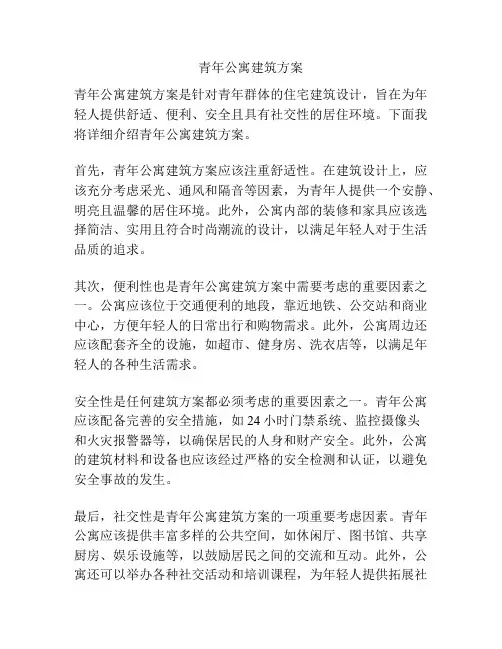 青年公寓建筑方案

青年公寓建筑方案是针对青年群体的住宅建筑设计，旨在为年轻人提供舒适、便利、安全且具有社交性的居住环境。下面我将详细介绍青年公寓建筑方案。

首先，青年公寓建筑方案应该注重舒适性。在建筑设计上，应该充分考虑采光、通风和隔音等因素，为青年人提供一个安静、明亮且温馨的居住环境。此外，公寓内部的装修和家具应该选择简洁、实用且符合时尚潮流的设计，以满足年轻人对于生活品质的追求。

其次，便利性也是青年公寓建筑方案中需要考虑的重要因素之一。公寓应该位于交通便利的地段，靠近地铁、公交站和商业中心，方便年轻人的日常出行和购物需求。此外，公寓周边还应该配套齐全的设施，如超市、健身房、洗衣店等，以满足年轻人的各种生活需求。

安全性是任何建筑方案都必须考虑的重要因素之一。青年公寓应该配备完善的安全措施，如 24 小时门禁系统、监控摄像头和火灾报警器等，以确保居民的人身和财产安全。此外，公寓的建筑材料和设备也应该经过严格的安全检测和认证，以避免安全事故的发生。

最后，社交性是青年公寓建筑方案的一项重要考虑因素。青年公寓应该提供丰富多样的公共空间，如休闲厅、图书馆、共享厨房、娱乐设施等，以鼓励居民之间的交流和互动。此外，公寓还可以举办各种社交活动和培训课程，为年轻人提供拓展社